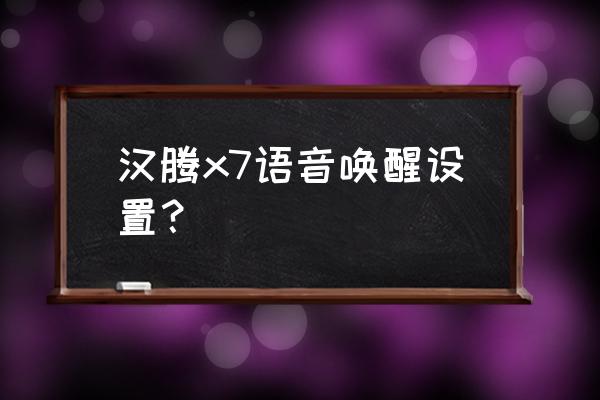 汉腾x7语音唤醒设置？